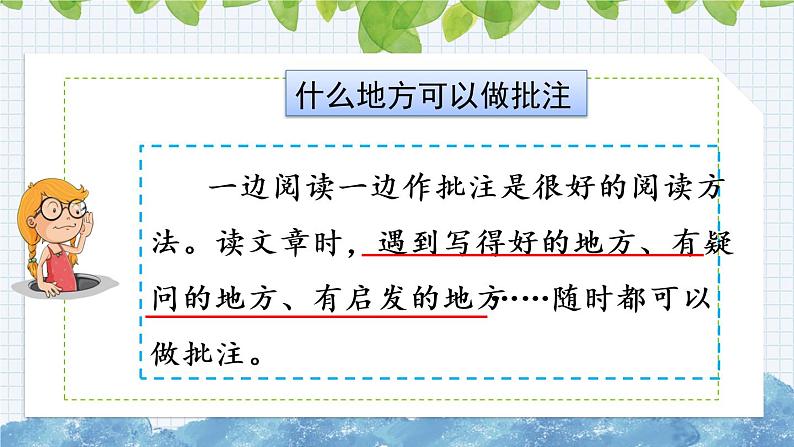 什么地方可以做批注

一边阅读一边作批注是很好的阅读方法。读文章时，遇到写得好的地方、有疑问的地方、有启发的地方……随时都可以做批注。